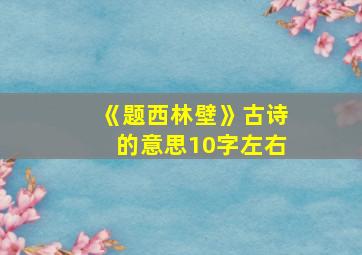 《题西林壁》古诗的意思10字左右